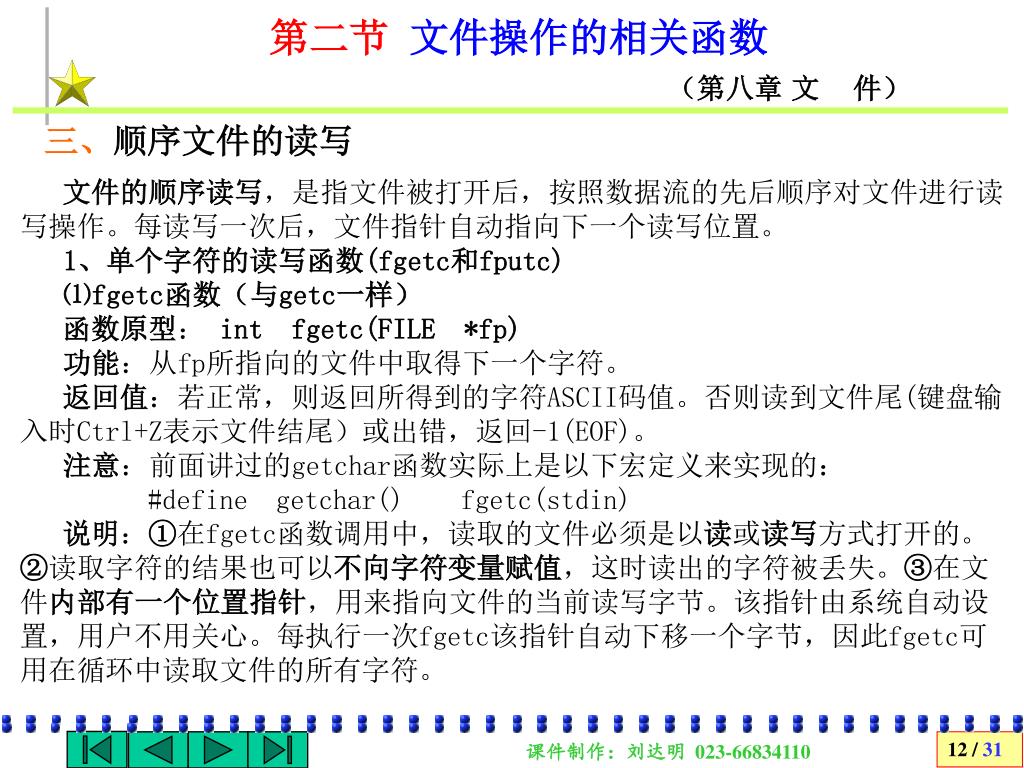 第二节 文件操作的相关函数

（第八章 文 件）

三、顺序文件的读写

文件的顺序读写，是指文件被打开后，按照数据流的先后顺序对文件进行读写操作。每读写一次后，文件指针自动指向下一个读写位置。

1、单个字符的读写函数(fgetc和fputc)

⑴fgetc函数（与getc一样）

函数原型： int fgetc(FILE *fp)

功能：从fp所指向的文件中取得下一个字符。

返回值：若正常，则返回所得到的字符ASCII码值。否则读到文件尾(键盘输入时Ctrl+Z表示文件结尾）或出错，返回-1(EOF)。

注意：前面讲过的getchar函数实际上是以下宏定义来实现的：

#define getchar() fgetc(stdin)

说明：①在fgetc函数调用中，读取的文件必须是以读或读写方式打开的。②读取字符的结果也可以不向字符变量赋值，这时读出的字符被丢失。③在文件内部有一个位置指针，用来指向文件的当前读写字节。该指针由系统自动设置，用户不用关心。每执行一次fgetc该指针自动下移一个字节，因此fgetc可用在循环中读取文件的所有字符。

课件制作：刘达明 023-66834110

12 / 31